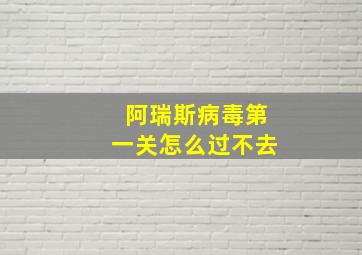 阿瑞斯病毒第一关怎么过不去